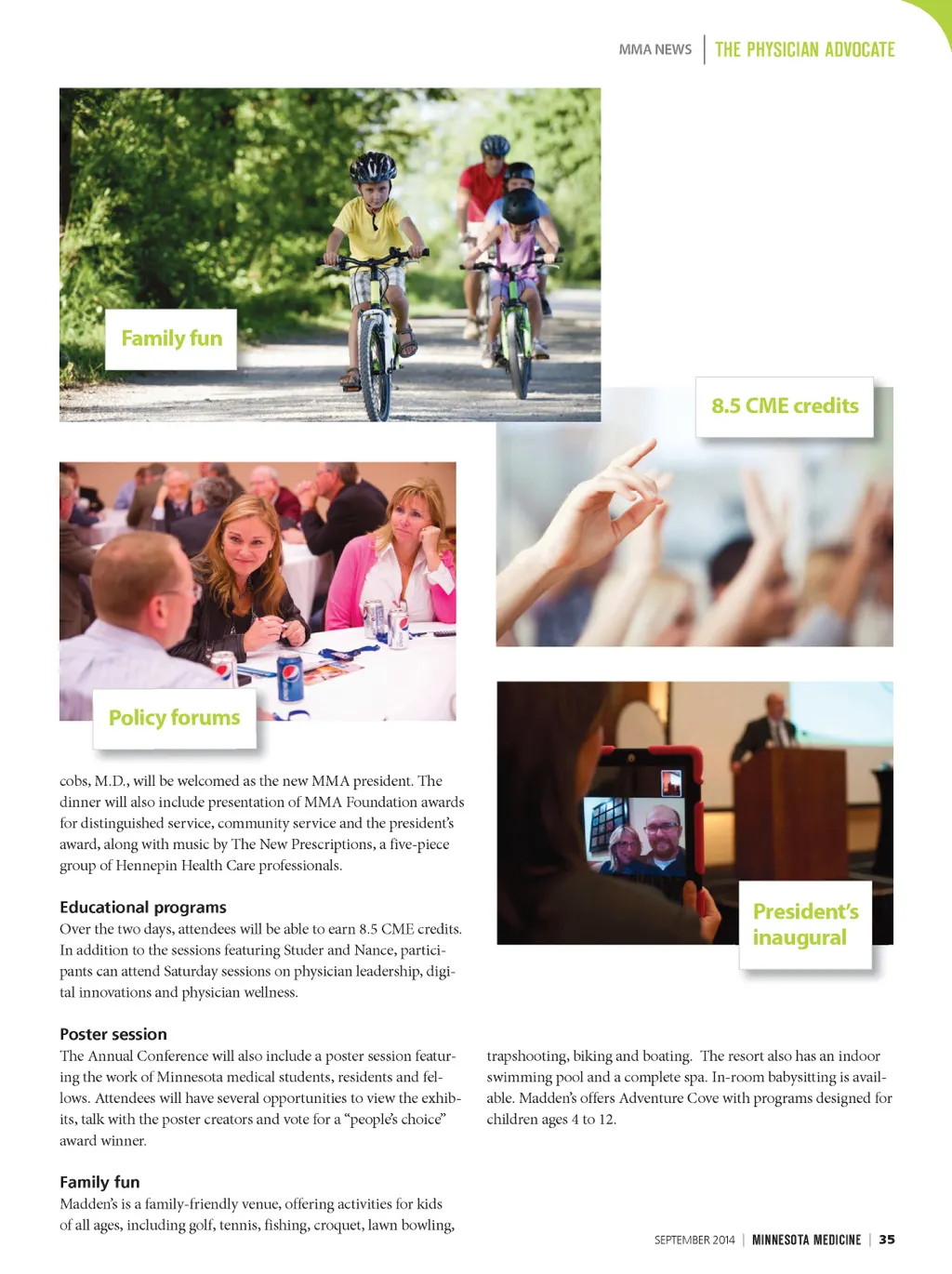 MMA NEWS | THE PHYSICIAN ADVOCATE

Family fun

8.5 CME credits

Policy forums

President's inaugural

cobs, M.D., will be welcomed as the new MMA president. The dinner will also include presentation of MMA Foundation awards for distinguished service, community service and the president's award, along with music by The New Prescriptions, a five-piece group of Hennepin Health Care professionals.

Educational programs
Over the two days, attendees will be able to earn 8.5 CME credits. In addition to the sessions featuring Studer and Nance, participants can attend Saturday sessions on physician leadership, digital innovations and physician wellness.

Poster session
The Annual Conference will also include a poster session featuring the work of Minnesota medical students, residents and fellows. Attendees will have several opportunities to view the exhibits, talk with the poster creators and vote for a "people's choice" award winner.

Family fun
Madden's is a family-friendly venue, offering activities for kids of all ages, including golf, tennis, fishing, croquet, lawn bowling, trapshooting, biking and boating. The resort also has an indoor swimming pool and a complete spa. In-room babysitting is available. Madden's offers Adventure Cove with programs designed for children ages 4 to 12.

SEPTEMBER 2014 | MINNESOTA MEDICINE | 35